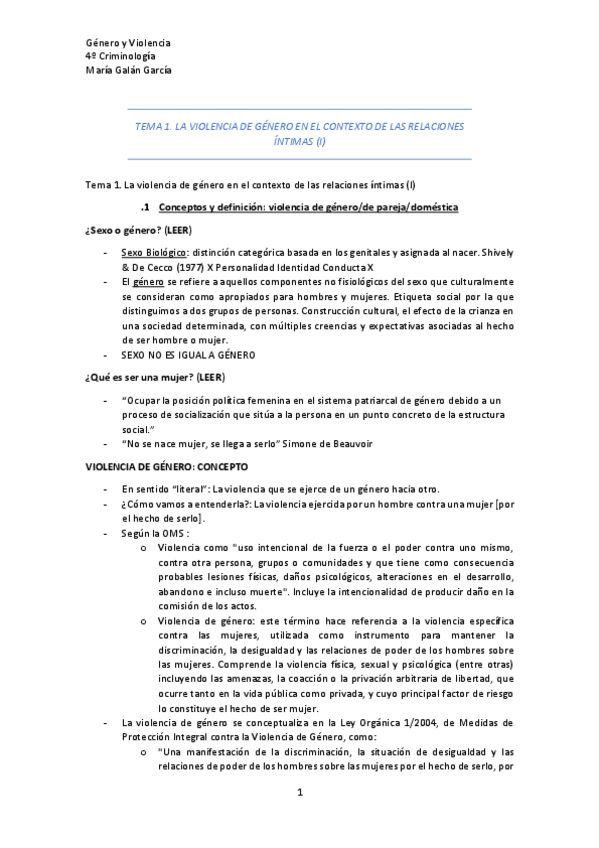 Género y Violencia
4º Criminología
María Galán García

TEMA 1. LA VIOLENCIA DE GÉNERO EN EL CONTEXTO DE LAS RELACIONES ÍNTIMAS (I)

Tema 1. La violencia de género en el contexto de las relaciones íntimas (I)

.1 Conceptos y definición: violencia de género/de pareja/doméstica

¿Sexo o género? (LEER)

- Sexo Biológico: distinción categórica basada en los genitales y asignada al nacer. Shively & De Cecco (1977) X Personalidad Identidad Conducta X
- El género se refiere a aquellos componentes no fisiológicos del sexo que culturalmente se consideran como apropiados para hombres y mujeres. Etiqueta social por la que distinguimos a dos grupos de personas. Construcción cultural, el efecto de la crianza en una sociedad determinada, con múltiples creencias y expectativas asociadas al hecho de ser hombre o mujer.
- SEXO NO ES IGUAL A GÉNERO

¿Qué es ser una mujer? (LEER)

- "Ocupar la posición política femenina en el sistema patriarcal de género debido a un proceso de socialización que sitúa a la persona en un punto concreto de la estructura social."
- "No se nace mujer, se llega a serlo" Simone de Beauvoir

VIOLENCIA DE GÉNERO: CONCEPTO

- En sentido "literal": La violencia que se ejerce de un género hacia otro.
- ¿Cómo vamos a entenderla?: La violencia ejercida por un hombre contra una mujer [por el hecho de serlo].
- Según la OMS :
 o Violencia como "uso intencional de la fuerza o el poder contra uno mismo, contra otra persona, grupos o comunidades y que tiene como consecuencia probables lesiones físicas, daños psicológicos, alteraciones en el desarrollo, abandono e incluso muerte". Incluye la intencionalidad de producir daño en la comisión de los actos.
 o Violencia de género: este término hace referencia a la violencia específica contra las mujeres, utilizada como instrumento para mantener la discriminación, la desigualdad y las relaciones de poder de los hombres sobre las mujeres. Comprende la violencia física, sexual y psicológica (entre otras) incluyendo las amenazas, la coacción o la privación arbitraria de libertad, que ocurre tanto en la vida pública como privada, y cuyo principal factor de riesgo lo constituye el hecho de ser mujer.
- La violencia de género se conceptualiza en la Ley Orgánica 1/2004, de Medidas de Protección Integral contra la Violencia de Género, como:
 o "Una manifestación de la discriminación, la situación de desigualdad y las relaciones de poder de los hombres sobre las mujeres por el hecho de serlo, por

1